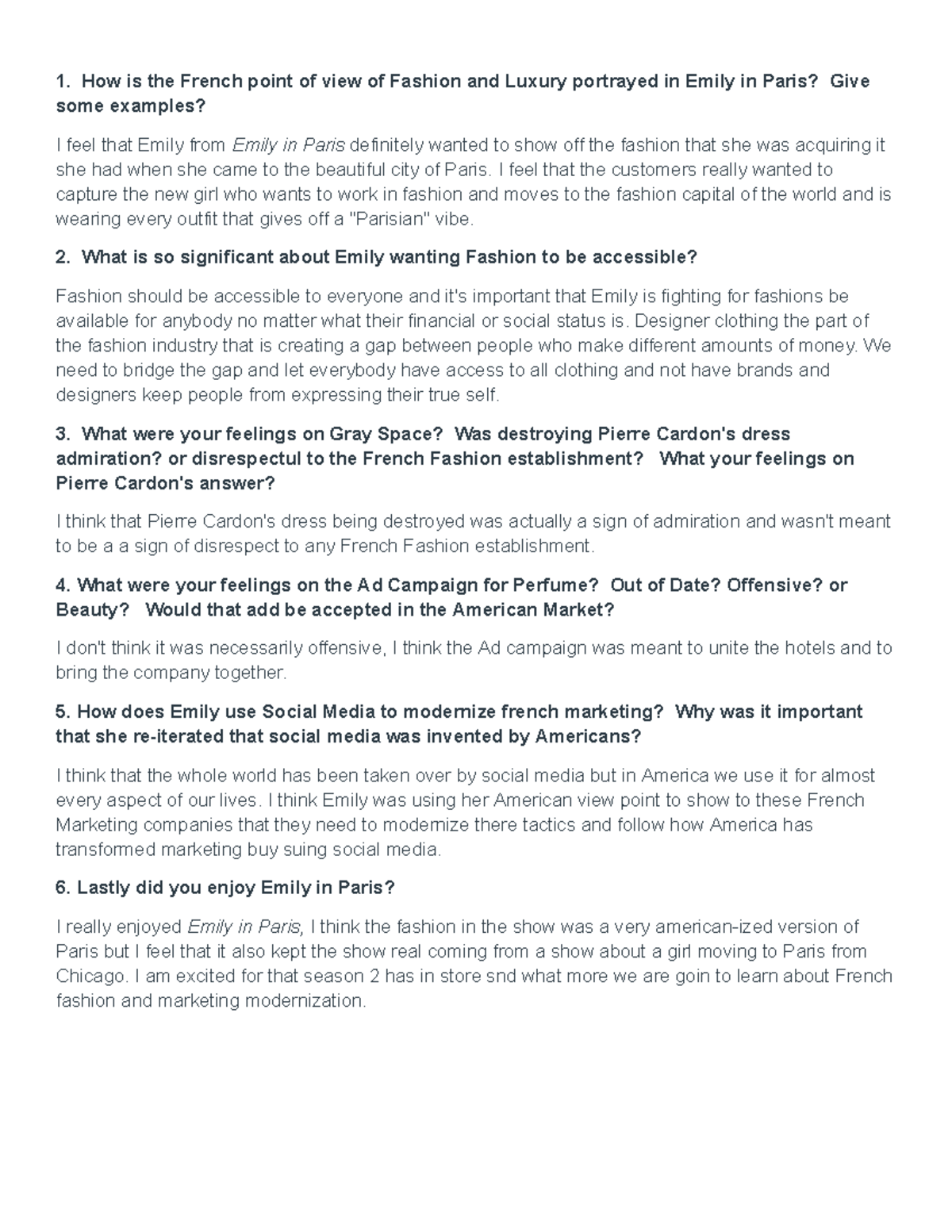 1. How is the French point of view of Fashion and Luxury portrayed in Emily in Paris? Give some examples?

I feel that Emily from Emily in Paris definitely wanted to show off the fashion that she was acquiring it she had when she came to the beautiful city of Paris. I feel that the customers really wanted to capture the new girl who wants to work in fashion and moves to the fashion capital of the world and is wearing every outfit that gives off a "Parisian" vibe.

2. What is so significant about Emily wanting Fashion to be accessible?

Fashion should be accessible to everyone and it's important that Emily is fighting for fashions be available for anybody no matter what their financial or social status is. Designer clothing the part of the fashion industry that is creating a gap between people who make different amounts of money. We need to bridge the gap and let everybody have access to all clothing and not have brands and designers keep people from expressing their true self.

3. What were your feelings on Gray Space? Was destroying Pierre Cardon's dress admiration? or disrespectul to the French Fashion establishment? What your feelings on Pierre Cardon's answer?

I think that Pierre Cardon's dress being destroyed was actually a sign of admiration and wasn't meant to be a a sign of disrespect to any French Fashion establishment.

4. What were your feelings on the Ad Campaign for Perfume? Out of Date? Offensive? or Beauty? Would that add be accepted in the American Market?

I don't think it was necessarily offensive, I think the Ad campaign was meant to unite the hotels and to bring the company together.

5. How does Emily use Social Media to modernize french marketing? Why was it important that she re-iterated that social media was invented by Americans?

I think that the whole world has been taken over by social media but in America we use it for almost every aspect of our lives. I think Emily was using her American view point to show to these French Marketing companies that they need to modernize there tactics and follow how America has transformed marketing buy suing social media.

6. Lastly did you enjoy Emily in Paris?

I really enjoyed Emily in Paris, I think the fashion in the show was a very american-ized version of Paris but I feel that it also kept the show real coming from a show about a girl moving to Paris from Chicago. I am excited for that season 2 has in store snd what more we are goin to learn about French fashion and marketing modernization.